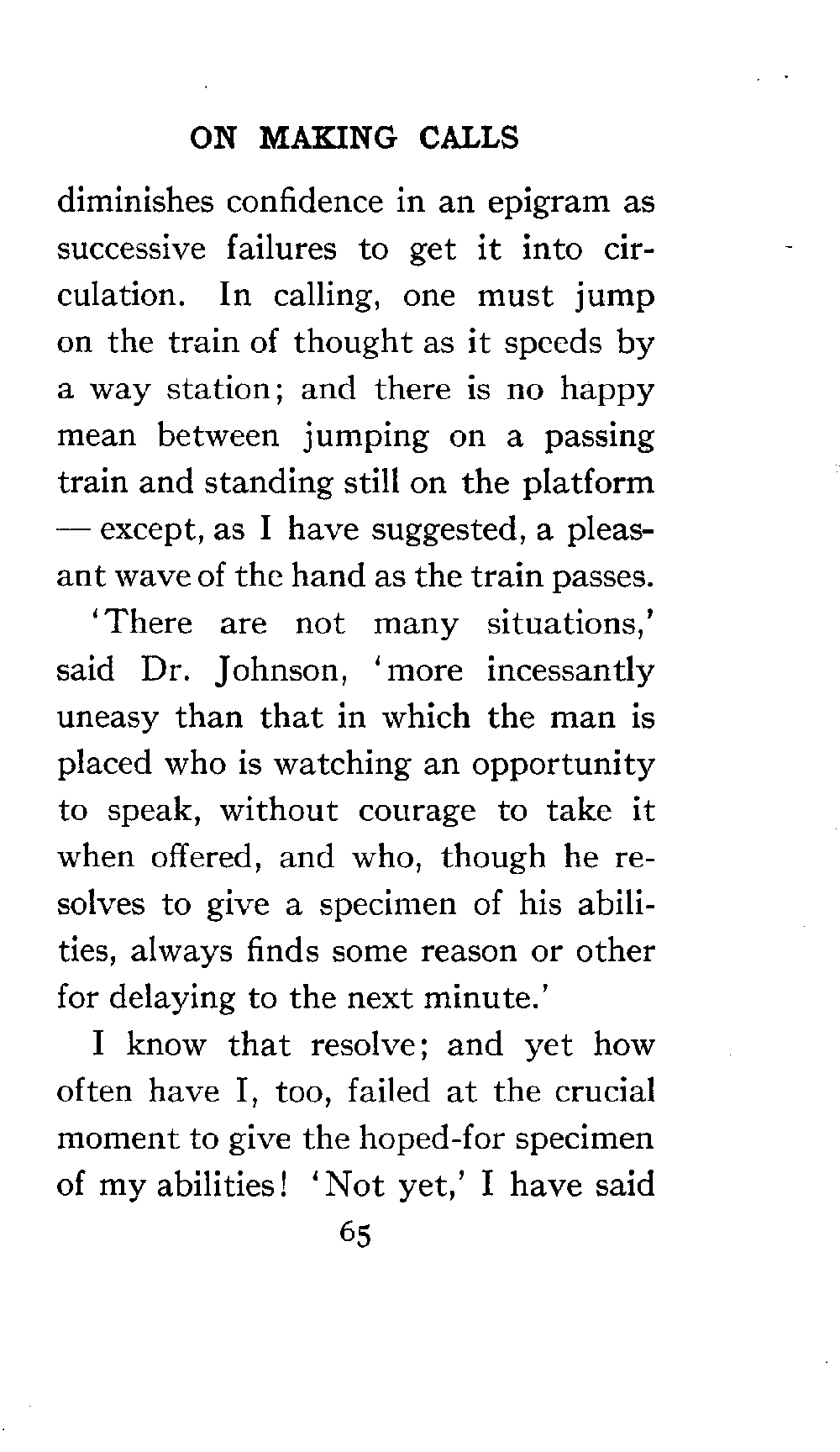 ON MAKING CALLS

diminishes confidence in an epigram as successive failures to get it into circulation. In calling, one must jump on the train of thought as it speeds by a way station; and there is no happy mean between jumping on a passing train and standing still on the platform — except, as I have suggested, a pleasant wave of the hand as the train passes.

'There are not many situations,' said Dr. Johnson, 'more incessantly uneasy than that in which the man is placed who is watching an opportunity to speak, without courage to take it when offered, and who, though he resolves to give a specimen of his abilities, always finds some reason or other for delaying to the next minute.'

I know that resolve; and yet how often have I, too, failed at the crucial moment to give the hoped-for specimen of my abilities! 'Not yet,' I have said

65